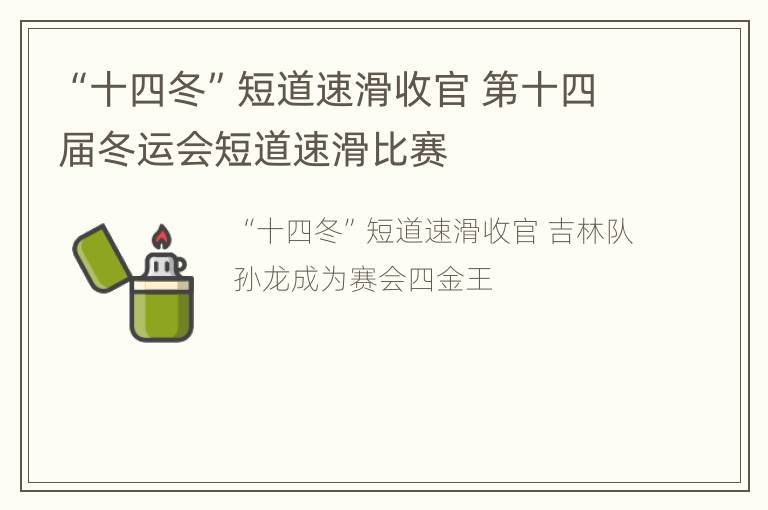 “十四冬”短道速滑收官 第十四届冬运会短道速滑比赛

“十四冬”短道速滑收官 吉林队孙龙成为赛会四金王